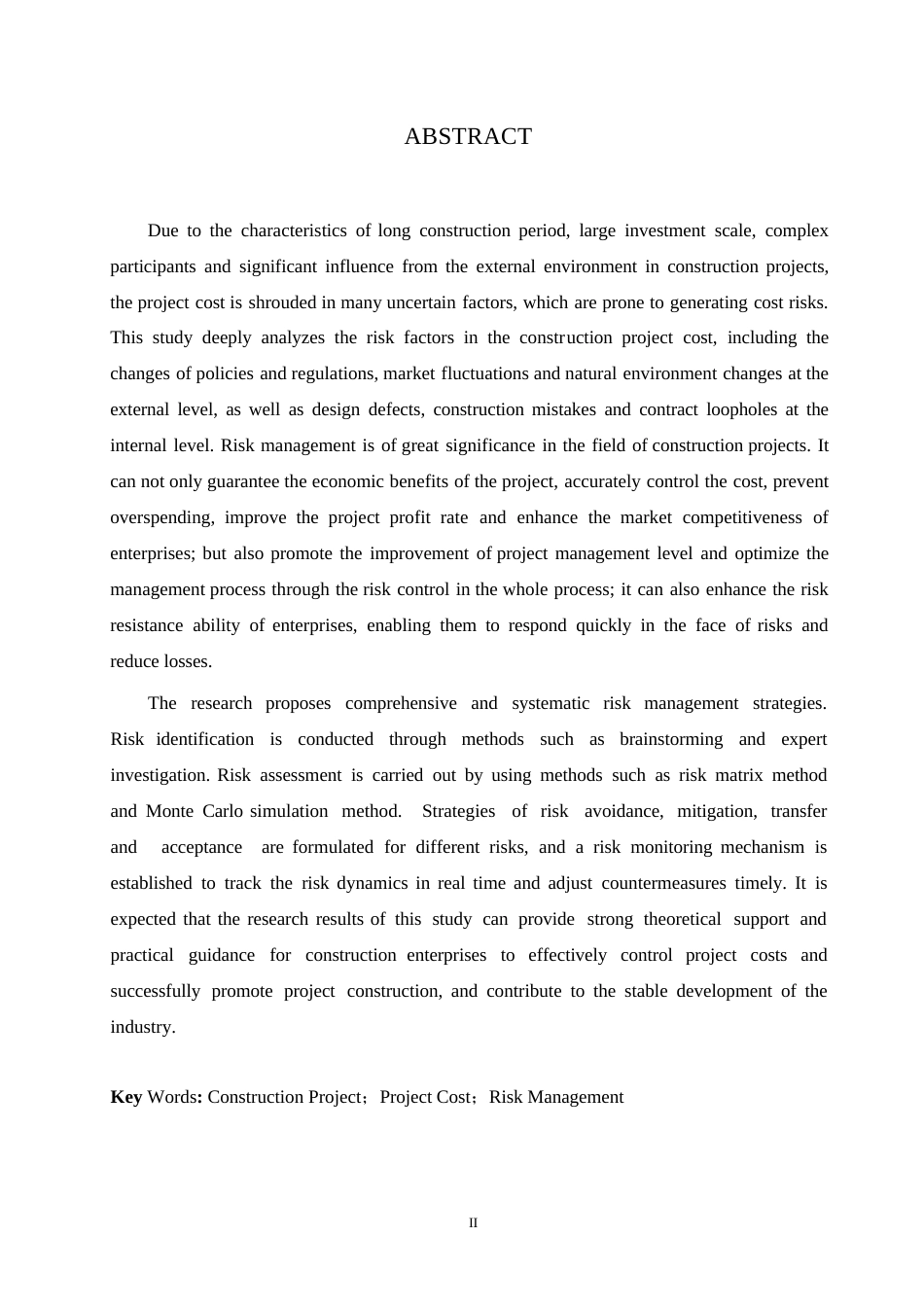 ABSTRACT

Due to the characteristics of long construction period, large investment scale, complex participants and significant influence from the external environment in construction projects, the project cost is shrouded in many uncertain factors, which are prone to generating cost risks. This study deeply analyzes the risk factors in the construction project cost, including the changes of policies and regulations, market fluctuations and natural environment changes at the external level, as well as design defects, construction mistakes and contract loopholes at the internal level. Risk management is of great significance in the field of construction projects. It can not only guarantee the economic benefits of the project, accurately control the cost, prevent overspending, improve the project profit rate and enhance the market competitiveness of enterprises; but also promote the improvement of project management level and optimize the management process through the risk control in the whole process; it can also enhance the risk resistance ability of enterprises, enabling them to respond quickly in the face of risks and reduce losses.

The research proposes comprehensive and systematic risk management strategies. Risk identification is conducted through methods such as brainstorming and expert investigation. Risk assessment is carried out by using methods such as risk matrix method and Monte Carlo simulation method. Strategies of risk avoidance, mitigation, transfer and acceptance are formulated for different risks, and a risk monitoring mechanism is established to track the risk dynamics in real time and adjust countermeasures timely. It is expected that the research results of this study can provide strong theoretical support and practical guidance for construction enterprises to effectively control project costs and successfully promote project construction, and contribute to the stable development of the industry.

Key Words: Construction Project；Project Cost；Risk Management

II